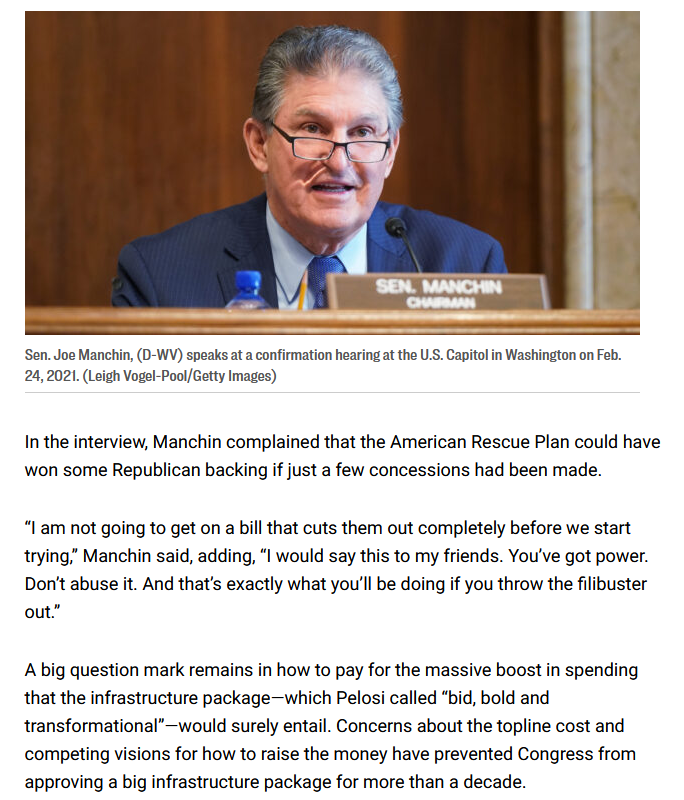 SEN. MANCHIN
CHAIRMAN

Sen. Joe Manchin, (D-WV) speaks at a confirmation hearing at the U.S. Capitol in Washington on Feb. 24, 2021. (Leigh Vogel-Pool/Getty Images)

In the interview, Manchin complained that the American Rescue Plan could have won some Republican backing if just a few concessions had been made.

“I am not going to get on a bill that cuts them out completely before we start trying,” Manchin said, adding, “I would say this to my friends. You’ve got power. Don’t abuse it. And that’s exactly what you’ll be doing if you throw the filibuster out.”

A big question mark remains in how to pay for the massive boost in spending that the infrastructure package—which Pelosi called “bid, bold and transformational”—would surely entail. Concerns about the topline cost and competing visions for how to raise the money have prevented Congress from approving a big infrastructure package for more than a decade.